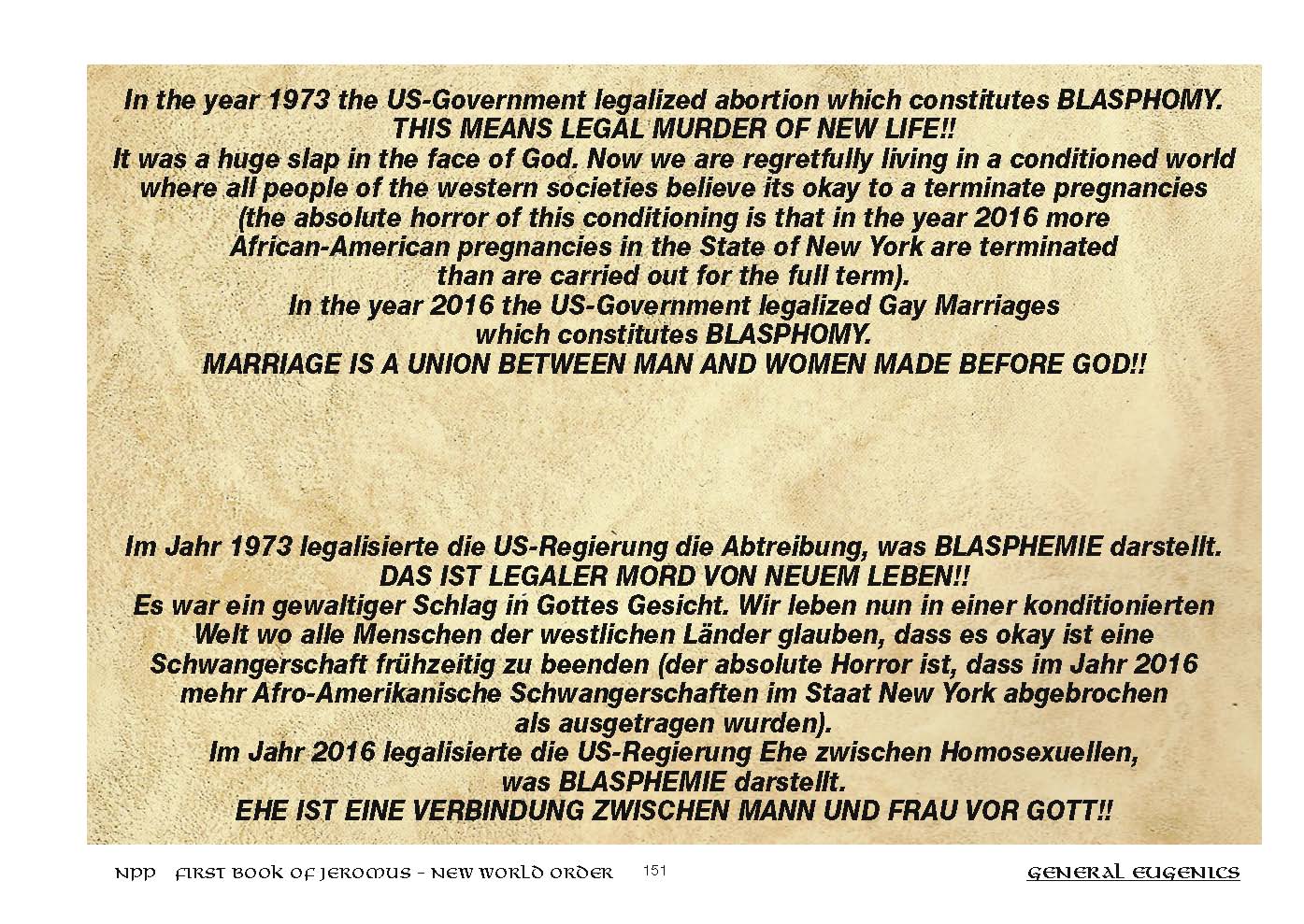 In the year 1973 the US-Government legalized abortion which constitutes BLASPHOMY.
THIS MEANS LEGAL MURDER OF NEW LIFE!!
It was a huge slap in the face of God. Now we are regretfully living in a conditioned world where all people of the western societies believe its okay to a terminate pregnancies (the absolute horror of this conditioning is that in the year 2016 more African-American pregnancies in the State of New York are terminated than are carried out for the full term).
In the year 2016 the US-Government legalized Gay Marriages which constitutes BLASPHOMY.
MARRIAGE IS A UNION BETWEEN MAN AND WOMEN MADE BEFORE GOD!!

Im Jahr 1973 legalisierte die US-Regierung die Abtreibung, was BLASPHEMIE darstellt.
DAS IST LEGALER MORD VON NEUEM LEBEN!!
Es war ein gewaltiger Schlag in Gottes Gesicht. Wir leben nun in einer konditionierten Welt wo alle Menschen der westlichen Länder glauben, dass es okay ist eine Schwangerschaft frühzeitig zu beenden (der absolute Horror ist, dass im Jahr 2016 mehr Afro-Amerikanische Schwangerschaften im Staat New York abgebrochen als ausgetragen wurden).
Im Jahr 2016 legalisierte die US-Regierung Ehe zwischen Homosexuellen, was BLASPHEMIE darstellt.
EHE IST EINE VERBINDUNG ZWISCHEN MANN UND FRAU VOR GOTT!!

NPP FIRST BOOK OF JEROMUS - NEW WORLD ORDER 151 GENERAL EUGENICS